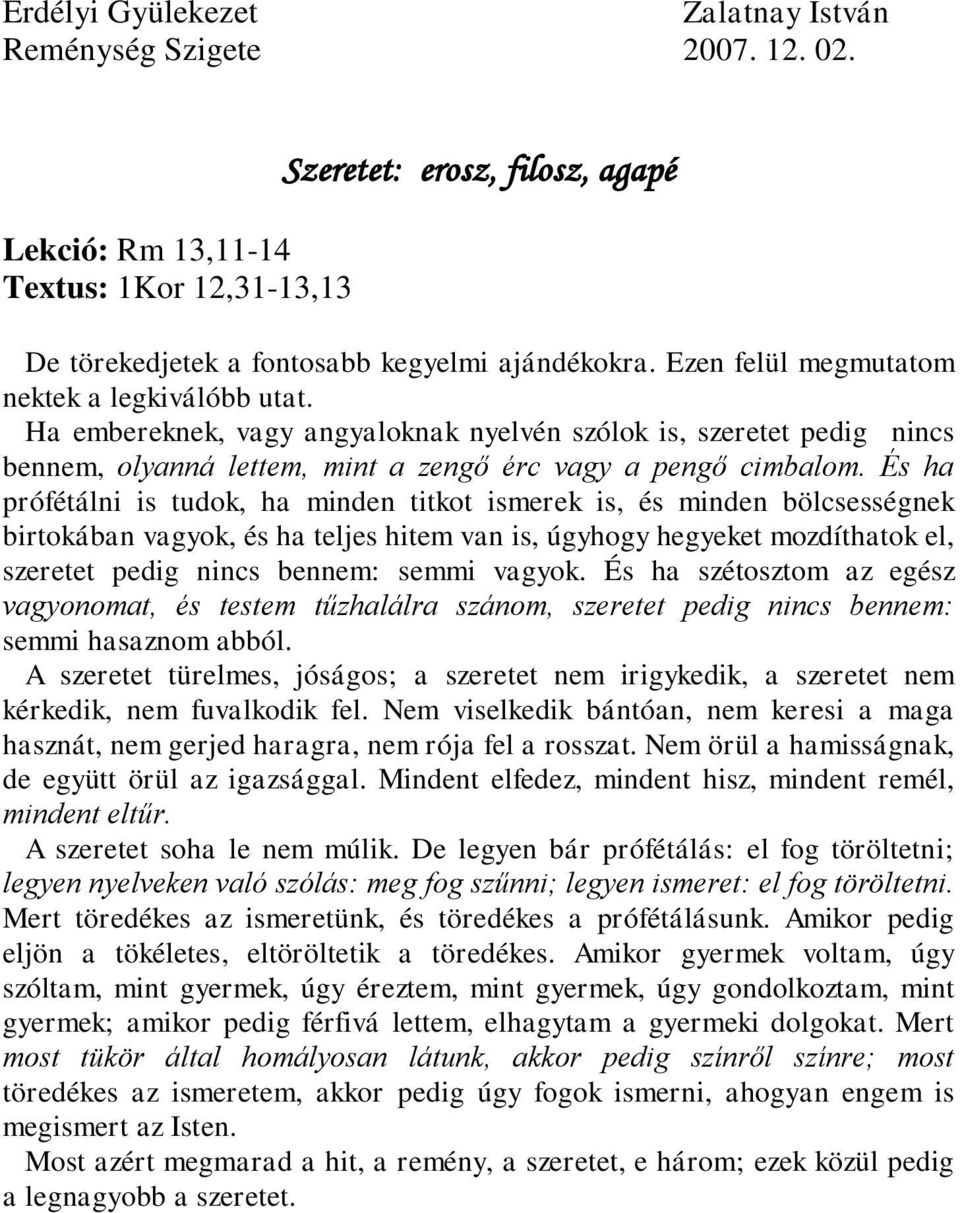 Erdélyi Gyülekezet
Reménység Szigete

Zalatnay István
2007. 12. 02.

Szeretet: erosz, filosz, agapé

Lekció: Rm 13,11-14
Textus: 1Kor 12,31-13,13

De törekedjetek a fontosabb kegyelmi ajándékokra. Ezen felül megmutatom nektek a legkiválóbb utat.
Ha embereknek, vagy angyaloknak nyelvén szólok is, szeretet pedig nincs bennem, olyanná lettem, mint a zengő érc vagy a pengő cimbalom. És ha prófétálni is tudok, ha minden titkot ismerek is, és minden bölcsességnek birtokában vagyok, és ha teljes hitem van is, úgyhogy hegyeket mozdíthatok el, szeretet pedig nincs bennem: semmi vagyok. És ha szétosztom az egész vagyonomat, és testem tűzhalálra szánom, szeretet pedig nincs bennem: semmi hasznom abból.
A szeretet türelmes, jóságos; a szeretet nem irigykedik, a szeretet nem kérkedik, nem fuvalkodik fel. Nem viselkedik bántóan, nem keresi a maga hasznát, nem gerjed haragra, nem rója fel a rosszat. Nem örül a hamisságnak, de együtt örül az igazsággal. Mindent elfedez, mindent hisz, mindent remél, mindent eltűr.
A szeretet soha le nem múlik. De legyen bár prófétálás: el fog töröltetni; legyen nyelveken való szólás: meg fog szűnni; legyen ismeret: el fog töröltetni. Mert töredékes az ismeretünk, és töredékes a prófétálásunk. Amikor pedig eljön a tökéletes, eltöröltetik a töredékes. Amikor gyermek voltam, úgy szóltam, mint gyermek, úgy éreztem, mint gyermek, úgy gondolkoztam, mint gyermek; amikor pedig férfivá lettem, elhagytam a gyermeki dolgokat. Mert most tükör által homályosan látunk, akkor pedig színről színre; most töredékes az ismeretem, akkor pedig úgy fogok ismerni, ahogyan engem is megismert az Isten.
Most azért megmarad a hit, a remény, a szeretet, e három; ezek közül pedig a legnagyobb a szeretet.